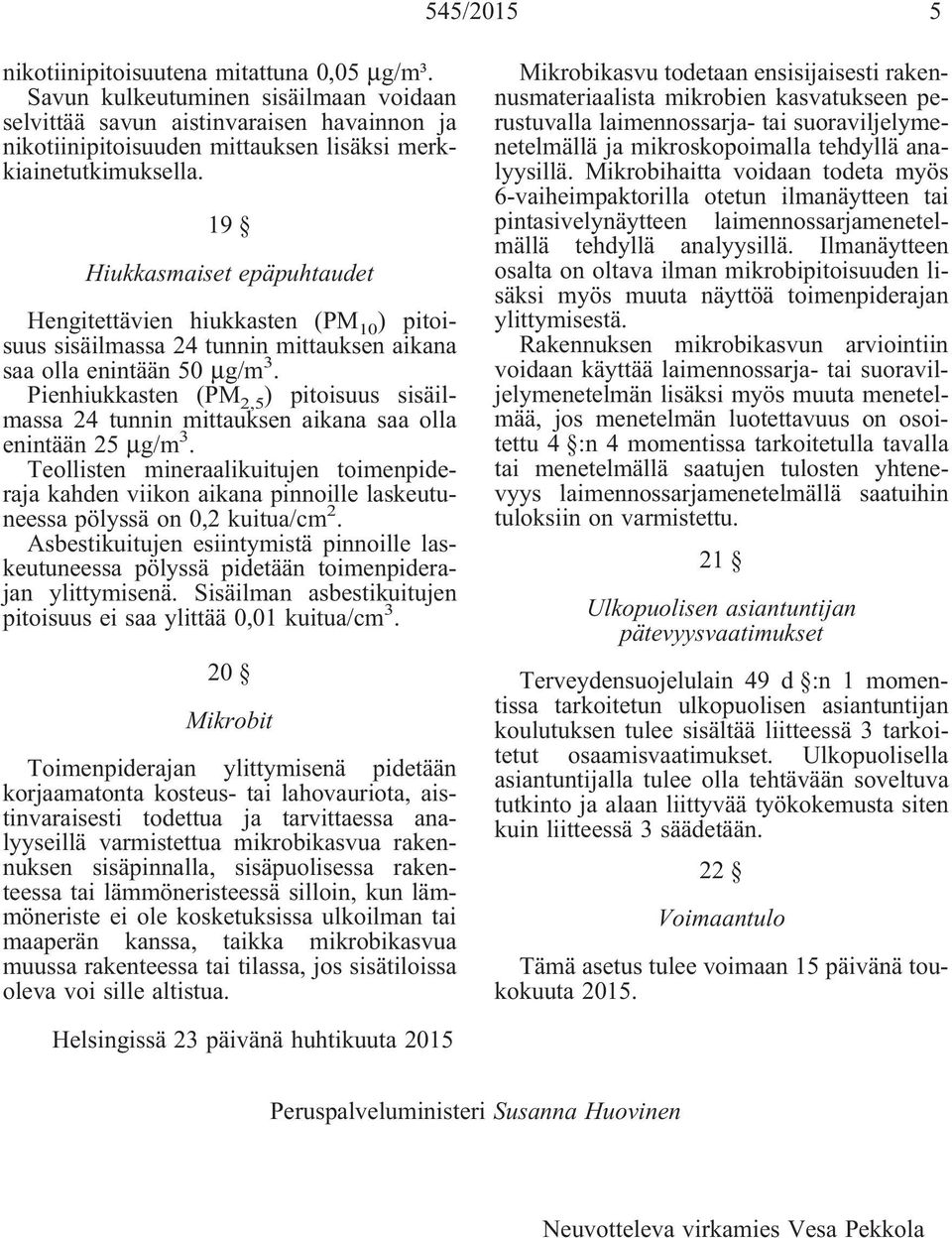 545/2015 5

nikotiinipitoisuutena mitattuna 0,05 µg/m³.

Savun kulkeutuminen sisäilmaan voidaan selvittää savun aistinvaraisen havainnon ja nikotiinipitoisuuden mittauksen lisäksi merkkiainetutkimuksella.

19 §

Hiukkasmaiset epäpuhtaudet

Hengitettävien hiukkasten ($PM_{10}$) pitoisuus sisäilmassa 24 tunnin mittauksen aikana saa olla enintään 50 µg/m$^3$.

Pienhiukkasten ($PM_{2,5}$) pitoisuus sisäilmassa 24 tunnin mittauksen aikana saa olla enintään 25 µg/m$^3$.

Teollisten mineraalikuitujen toimenpideraja kahden viikon aikana pinnoille laskeutuneessa pölyssä on 0,2 kuitua/cm$^2$.

Asbestikuitujen esiintymistä pinnoille laskeutuneessa pölyssä pidetään toimenpiderajan ylittymisenä. Sisäilman asbestikuitujen pitoisuus ei saa ylittää 0,01 kuitua/cm$^3$.

20 §

Mikrobit

Toimenpiderajan ylittymisenä pidetään korjaamatonta kosteus- tai lahovauriota, aistinvaraisesti todettua ja tarvittaessa analyyseillä varmistettua mikrobikasvua rakennuksen sisäpinnalla, sisäpuolisessa rakenteessa tai lämmöneristeessä silloin, kun lämmöneriste ei ole kosketuksissa ulkoilman tai maaperän kanssa, taikka mikrobikasvua muussa rakenteessa tai tilassa, jos sisätiloissa oleva voi sille altistua.

Mikrobikasvu todetaan ensisijaisesti rakennusmateriaalista mikrobien kasvatukseen perustuvalla laimennossarja- tai suoraviljelymenetelmällä ja mikroskopoimalla tehdyllä analyysillä. Mikrobihaitta voidaan todeta myös 6-vaiheimpaktorilla otetun ilmanäytteen tai pintasivelynäytteen laimennossarjamenetelmällä tehdyllä analyysillä. Ilmanäytteen osalta on oltava ilman mikrobipitoisuuden lisäksi myös muuta näyttöä toimenpiderajan ylittymisestä.

Rakennuksen mikrobikasvun arviointiin voidaan käyttää laimennossarja- tai suoraviljelymenetelmän lisäksi myös muuta menetelmää, jos menetelmän luotettavuus on osoitettu 4 §:n 4 momentissa tarkoitetulla tavalla tai menetelmällä saatujen tulosten yhtenevyys laimennossarjamenetelmällä saatuihin tuloksiin on varmistettu.

21 §

Ulkopuolisen asiantuntijan pätevyysvaatimukset

Terveydensuojelulain 49 d §:n 1 momentissa tarkoitetun ulkopuolisen asiantuntijan koulutuksen tulee sisältää liitteessä 3 tarkoitetut osaamisvaatimukset. Ulkopuolisella asiantuntijalla tulee olla tehtävään soveltuva tutkinto ja alaan liittyvää työkokemusta siten kuin liitteessä 3 säädetään.

22 §

Voimaantulo

Tämä asetus tulee voimaan 15 päivänä toukokuuta 2015.

Helsingissä 23 päivänä huhtikuuta 2015

Peruspalveluministeri Susanna Huovinen

Neuvotteleva virkamies Vesa Pekkola